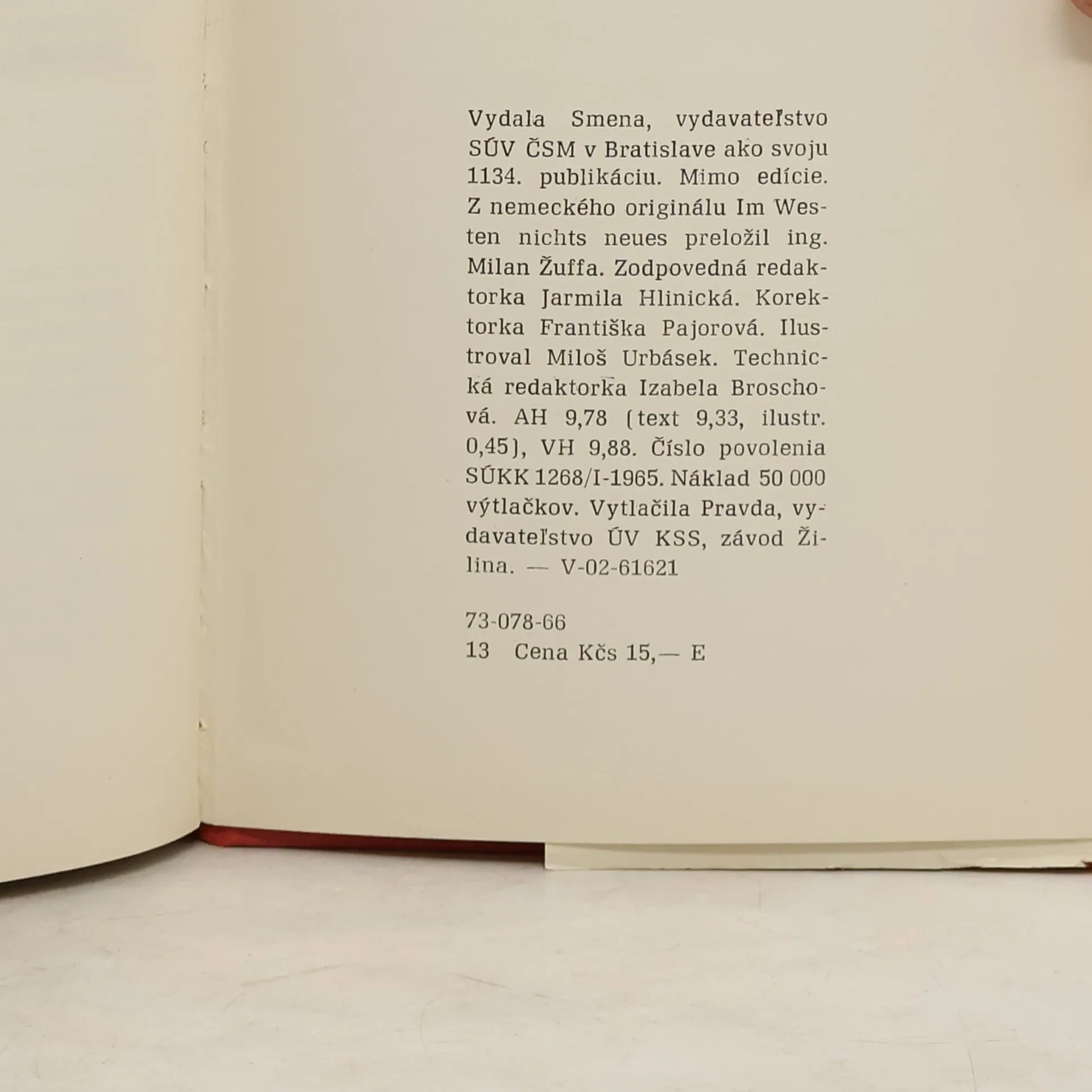 Vydala Smena, vydavateľstvo SÚV ČSM v Bratislave ako svoju 1134. publikáciu. Mimo edície. Z nemeckého originálu Im Westen nichts neues preložil ing. Milan Žuffa. Zodpovedná redaktorka Jarmila Hlinická. Korektorka Františka Pajorová. Ilustroval Miloš Urbásek. Technická redaktorka Izabela Broschová. AH 9,78 (text 9,33, ilustr. 0,45), VH 9,88. Číslo povolenia SÚKK 1268/I-1965. Náklad 50 000 výtlačkov. Vytlačila Pravda, vydavateľstvo ÚV KSS, závod Žilina. — V-02-61621

73-078-66
13 Cena Kčs 15,— E